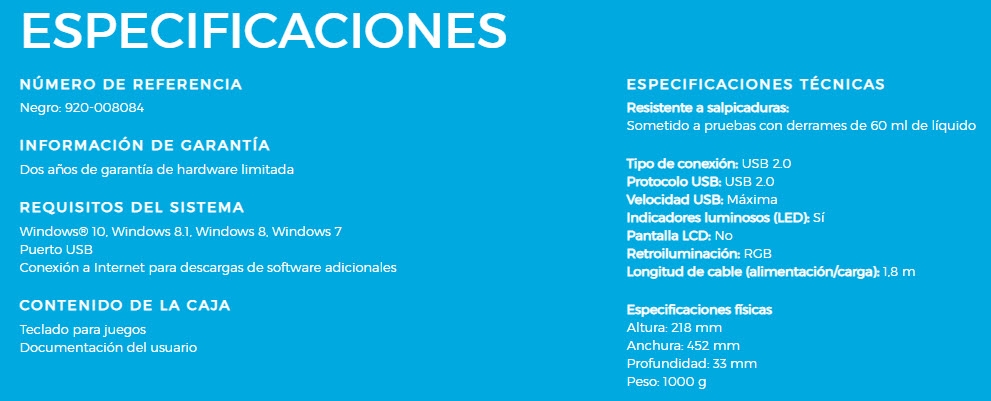 ESPECIFICACIONES

NÚMERO DE REFERENCIA
Negro: 920-008084

INFORMACIÓN DE GARANTÍA
Dos años de garantía de hardware limitada

REQUISITOS DEL SISTEMA
Windows® 10, Windows 8.1, Windows 8, Windows 7
Puerto USB
Conexión a Internet para descargas de software adicionales

CONTENIDO DE LA CAJA
Teclado para juegos
Documentación del usuario

ESPECIFICACIONES TÉCNICAS
Resistente a salpicaduras:
Sometido a pruebas con derrames de 60 ml de líquido

Tipo de conexión: USB 2.0
Protocolo USB: USB 2.0
Velocidad USB: Máxima
Indicadores luminosos (LED): Sí
Pantalla LCD: No
Retroiluminación: RGB
Longitud de cable (alimentación/carga): 1,8 m

Especificaciones físicas
Altura: 218 mm
Anchura: 452 mm
Profundidad: 33 mm
Peso: 1000 g